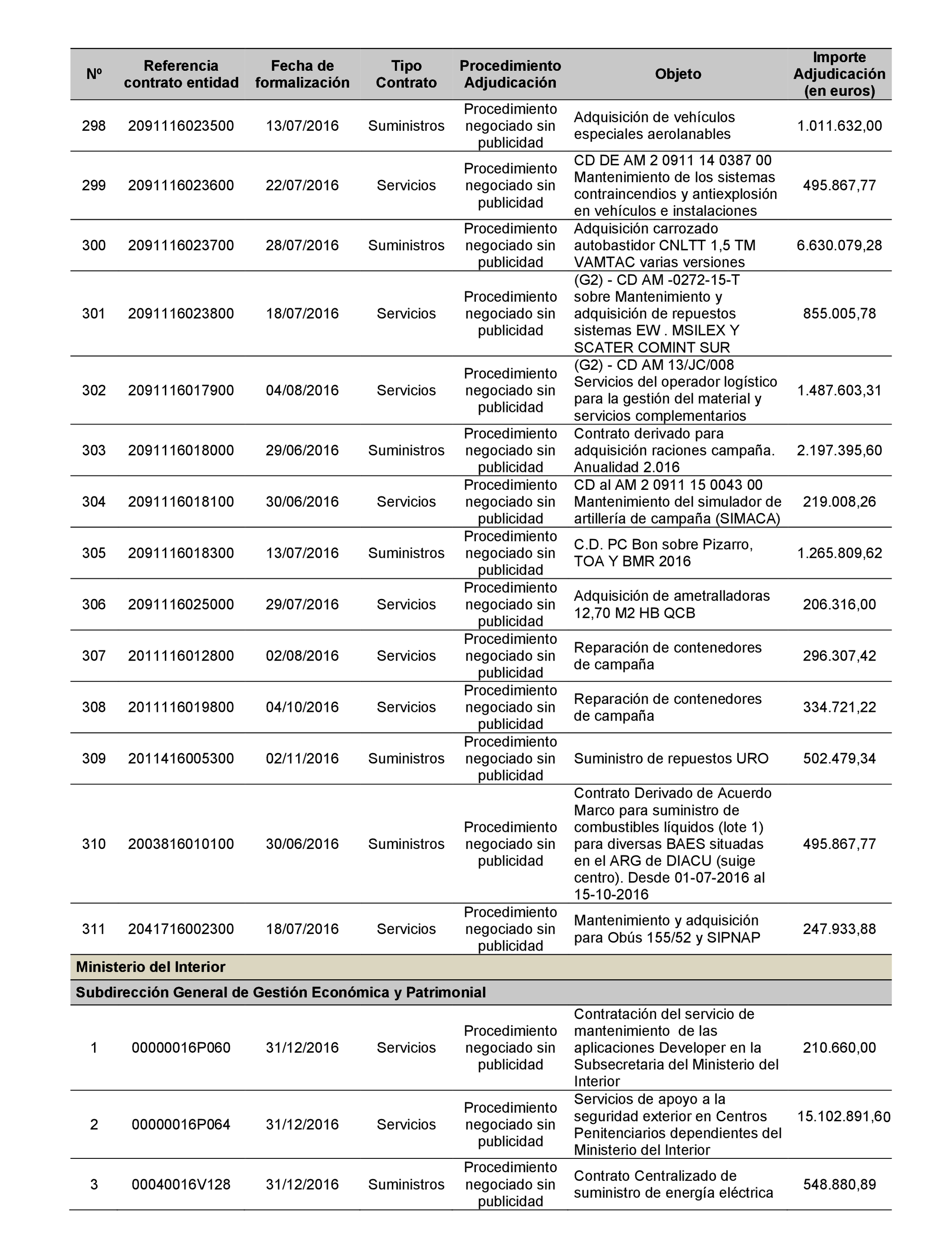 | Nº | Referencia contrato entidad | Fecha de formalización | Tipo Contrato | Procedimiento Adjudicación | Objeto | Importe Adjudicación (en euros) |
|---|---|---|---|---|---|---|
| 298 | 2091116023500 | 13/07/2016 | Suministros | Procedimiento negociado sin publicidad | Adquisición de vehículos especiales aerolanables | 1.011.632,00 |
| 299 | 2091116023600 | 22/07/2016 | Servicios | Procedimiento negociado sin publicidad | CD DE AM 2 0911 14 0387 00 Mantenimiento de los sistemas contraincendios y antiexplosión en vehículos e instalaciones | 495.867,77 |
| 300 | 2091116023700 | 28/07/2016 | Suministros | Procedimiento negociado sin publicidad | Adquisición carrozado autobastidor CNLTT 1,5 TM VAMTAC varias versiones | 6.630.079,28 |
| 301 | 2091116023800 | 18/07/2016 | Servicios | Procedimiento negociado sin publicidad | (G2) - CD AM -0272-15-T sobre Mantenimiento y adquisición de repuestos sistemas EW . MSILEX Y SCATER COMINT SUR | 855.005,78 |
| 302 | 2091116017900 | 04/08/2016 | Servicios | Procedimiento negociado sin publicidad | (G2) - CD AM 13/JC/008 Servicios del operador logístico para la gestión del material y servicios complementarios | 1.487.603,31 |
| 303 | 2091116018000 | 29/06/2016 | Suministros | Procedimiento negociado sin publicidad | Contrato derivado para adquisición raciones campaña. Anualidad 2.016 | 2.197.395,60 |
| 304 | 2091116018100 | 30/06/2016 | Servicios | Procedimiento negociado sin publicidad | CD al AM 2 0911 15 0043 00 Mantenimiento del simulador de artillería de campaña (SIMACA) | 219.008,26 |
| 305 | 2091116018300 | 13/07/2016 | Suministros | Procedimiento negociado sin publicidad | C.D. PC Bon sobre Pizarro, TOA Y BMR 2016 | 1.265.809,62 |
| 306 | 2091116025000 | 29/07/2016 | Servicios | Procedimiento negociado sin publicidad | Adquisición de ametralladoras 12,70 M2 HB QCB | 206.316,00 |
| 307 | 2011116012800 | 02/08/2016 | Servicios | Procedimiento negociado sin publicidad | Reparación de contenedores de campaña | 296.307,42 |
| 308 | 2011116019800 | 04/10/2016 | Servicios | Procedimiento negociado sin publicidad | Reparación de contenedores de campaña | 334.721,22 |
| 309 | 2011416005300 | 02/11/2016 | Suministros | Procedimiento negociado sin publicidad | Suministro de repuestos URO | 502.479,34 |
| 310 | 2003816010100 | 30/06/2016 | Suministros | Procedimiento negociado sin publicidad | Contrato Derivado de Acuerdo Marco para suministro de combustibles líquidos (lote 1) para diversas BAES situadas en el ARG de DIACU (suige centro). Desde 01-07-2016 al 15-10-2016 | 495.867,77 |
| 311 | 2041716002300 | 18/07/2016 | Servicios | Procedimiento negociado sin publicidad | Mantenimiento y adquisición para Obús 155/52 y SIPNAP | 247.933,88 |
| Ministerio del Interior | | | | | | |
| Subdirección General de Gestión Económica y Patrimonial | | | | | | |
| 1 | 00000016P060 | 31/12/2016 | Servicios | Procedimiento negociado sin publicidad | Contratación del servicio de mantenimiento de las aplicaciones Developer en la Subsecretaria del Ministerio del Interior | 210.660,00 |
| 2 | 00000016P064 | 31/12/2016 | Servicios | Procedimiento negociado sin publicidad | Servicios de apoyo a la seguridad exterior en Centros Penitenciarios dependientes del Ministerio del Interior | 15.102.891,60 |
| 3 | 00040016V128 | 31/12/2016 | Suministros | Procedimiento negociado sin publicidad | Contrato Centralizado de suministro de energía eléctrica | 548.880,89 |